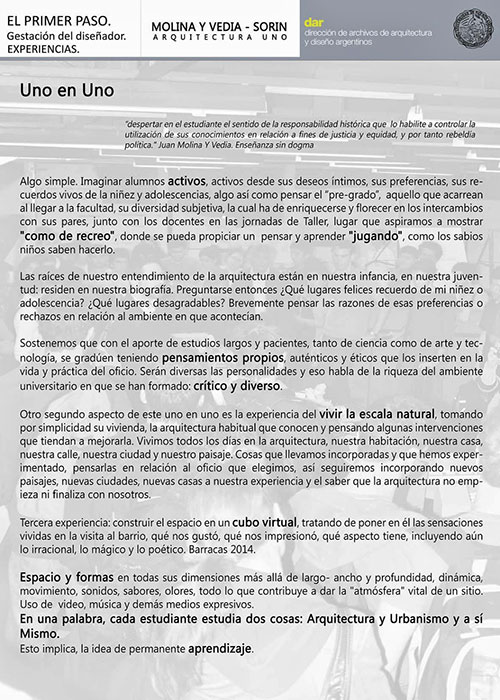 EL PRIMER PASO.
Gestación del diseñador.
EXPERIENCIAS.

MOLINA Y VEDIA - SORIN
ARQUITECTURA UNO

dar
dirección de archivos de arquitectura y diseño argentinos

Uno en Uno

"despertar en el estudiante el sentido de la responsabilidad histórica que lo habilite a controlar la utilización de sus conocimientos en relación a fines de justicia y equidad, y por tanto rebeldía política." Juan Molina Y Vedia. Enseñanza sin dogma

Algo simple. Imaginar alumnos activos, activos desde sus deseos íntimos, sus preferencias, sus recuerdos vivos de la niñez y adolescencias, algo así como pensar el "pre-grado", aquello que acarrean al llegar a la facultad, su diversidad subjetiva, la cual ha de enriquecerse y florecer en los intercambios con sus pares, junto con los docentes en las jornadas de Taller, lugar que aspiramos a mostrar "como de recreo", donde se pueda propiciar un pensar y aprender "jugando", como los sabios niños saben hacerlo.

Las raíces de nuestro entendimiento de la arquitectura están en nuestra infancia, en nuestra juventud: residen en nuestra biografía. Preguntarse entonces ¿Qué lugares felices recuerdo de mi niñez o adolescencia? ¿Qué lugares desagradables? Brevemente pensar las razones de esas preferencias o rechazos en relación al ambiente en que acontecían.

Sostenemos que con el aporte de estudios largos y pacientes, tanto de ciencia como de arte y tecnología, se gradúen teniendo pensamientos propios, auténticos y éticos que los inserten en la vida y práctica del oficio. Serán diversas las personalidades y eso habla de la riqueza del ambiente universitario en que se han formado: crítico y diverso.

Otro segundo aspecto de este uno en uno es la experiencia del vivir la escala natural, tomando por simplicidad su vivienda, la arquitectura habitual que conocen y pensando algunas intervenciones que tiendan a mejorarla. Vivimos todos los días en la arquitectura, nuestra habitación, nuestra casa, nuestra calle, nuestra ciudad y nuestro paisaje. Cosas que llevamos incorporadas y que hemos experimentado, pensarlas en relación al oficio que elegimos, así seguiremos incorporando nuevos paisajes, nuevas ciudades, nuevas casas a nuestra experiencia y el saber que la arquitectura no empieza ni finaliza con nosotros.

Tercera experiencia: construir el espacio en un cubo virtual, tratando de poner en él las sensaciones vividas en la visita al barrio, qué nos gustó, qué nos impresionó, qué aspecto tiene, incluyendo aún lo irracional, lo mágico y lo poético. Barracas 2014.

Espacio y formas en todas sus dimensiones más allá de largo- ancho y profundidad, dinámica, movimiento, sonidos, sabores, olores, todo lo que contribuye a dar la "atmósfera" vital de un sitio. Uso de video, música y demás medios expresivos.
En una palabra, cada estudiante estudia dos cosas: Arquitectura y Urbanismo y a sí Mismo.
Esto implica, la idea de permanente aprendizaje.